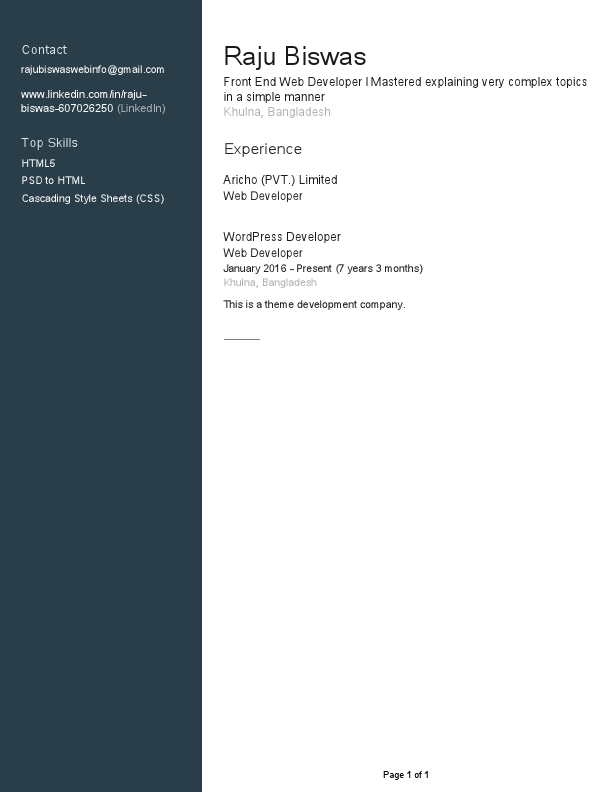 Contact
rajubiswaswebinfo@gmail.com

www.linkedin.com/in/raju-biswas-607026250 (LinkedIn)

Top Skills
HTML5
PSD to HTML
Cascading Style Sheets (CSS)

Raju Biswas
Front End Web Developer I Mastered explaining very complex topics in a simple manner
Khulna, Bangladesh

Experience

Aricho (PVT.) Limited
Web Developer

WordPress Developer
Web Developer
January 2016 - Present (7 years 3 months)
Khulna, Bangladesh

This is a theme development company.

Page 1 of 1